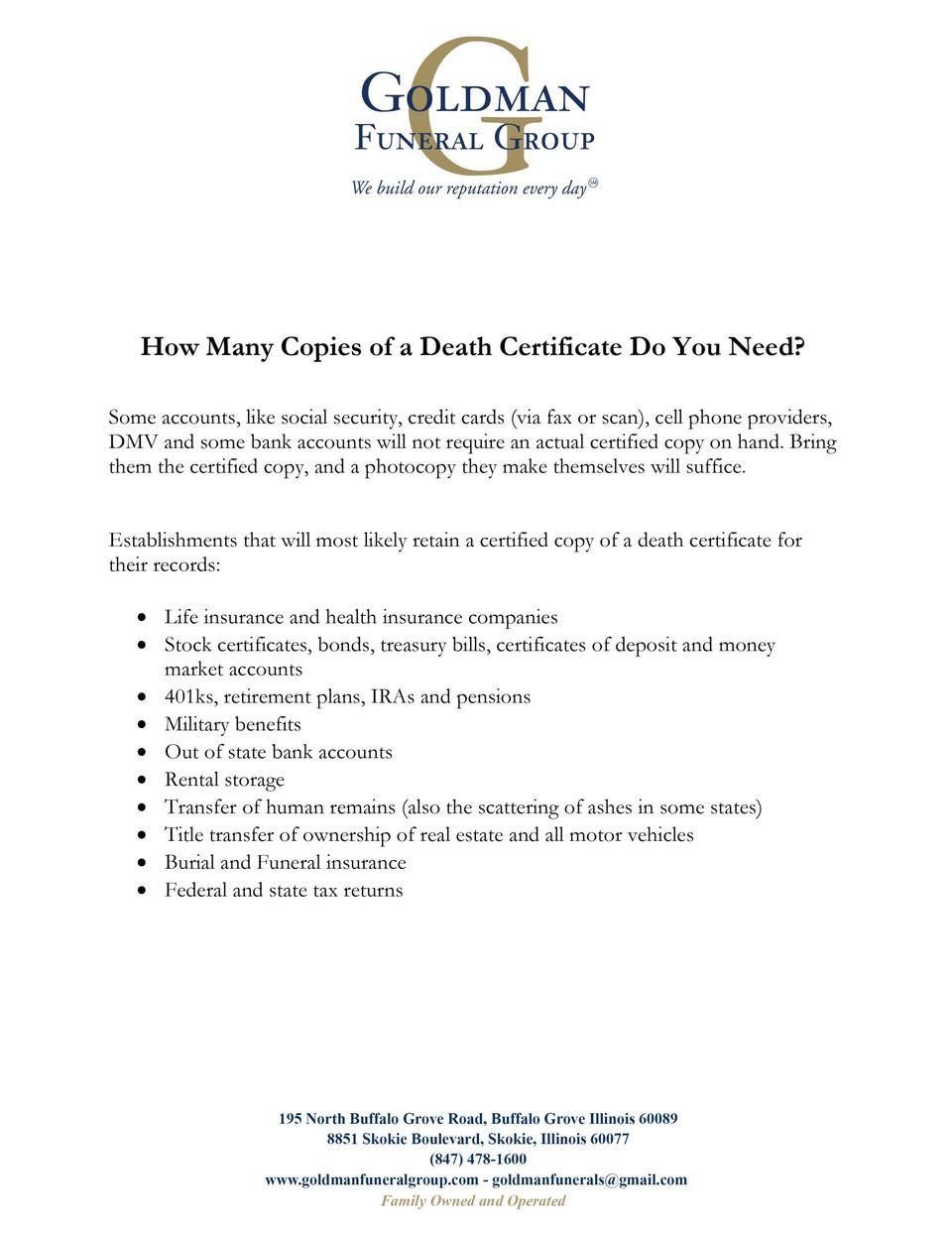 GOLDMAN
FUNERAL GROUP
We build our reputation every day℠

How Many Copies of a Death Certificate Do You Need?

Some accounts, like social security, credit cards (via fax or scan), cell phone providers, DMV and some bank accounts will not require an actual certified copy on hand. Bring them the certified copy, and a photocopy they make themselves will suffice.

Establishments that will most likely retain a certified copy of a death certificate for their records:

• Life insurance and health insurance companies
• Stock certificates, bonds, treasury bills, certificates of deposit and money market accounts
• 401ks, retirement plans, IRAs and pensions
• Military benefits
• Out of state bank accounts
• Rental storage
• Transfer of human remains (also the scattering of ashes in some states)
• Title transfer of ownership of real estate and all motor vehicles
• Burial and Funeral insurance
• Federal and state tax returns

195 North Buffalo Grove Road, Buffalo Grove Illinois 60089
8851 Skokie Boulevard, Skokie, Illinois 60077
(847) 478-1600
www.goldmanfuneralgroup.com - goldmanfunerals@gmail.com
Family Owned and Operated